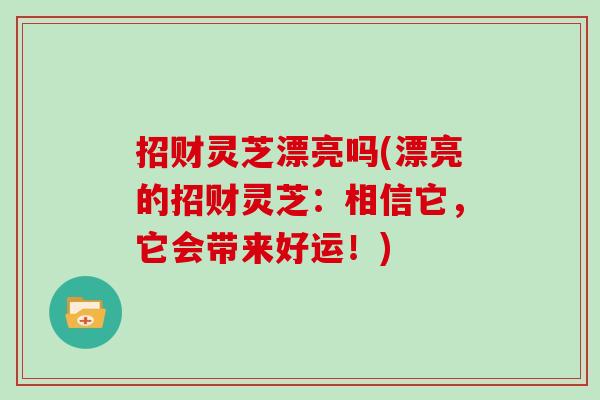 招财灵芝漂亮吗(漂亮的招财灵芝：相信它，它会带来好运！)